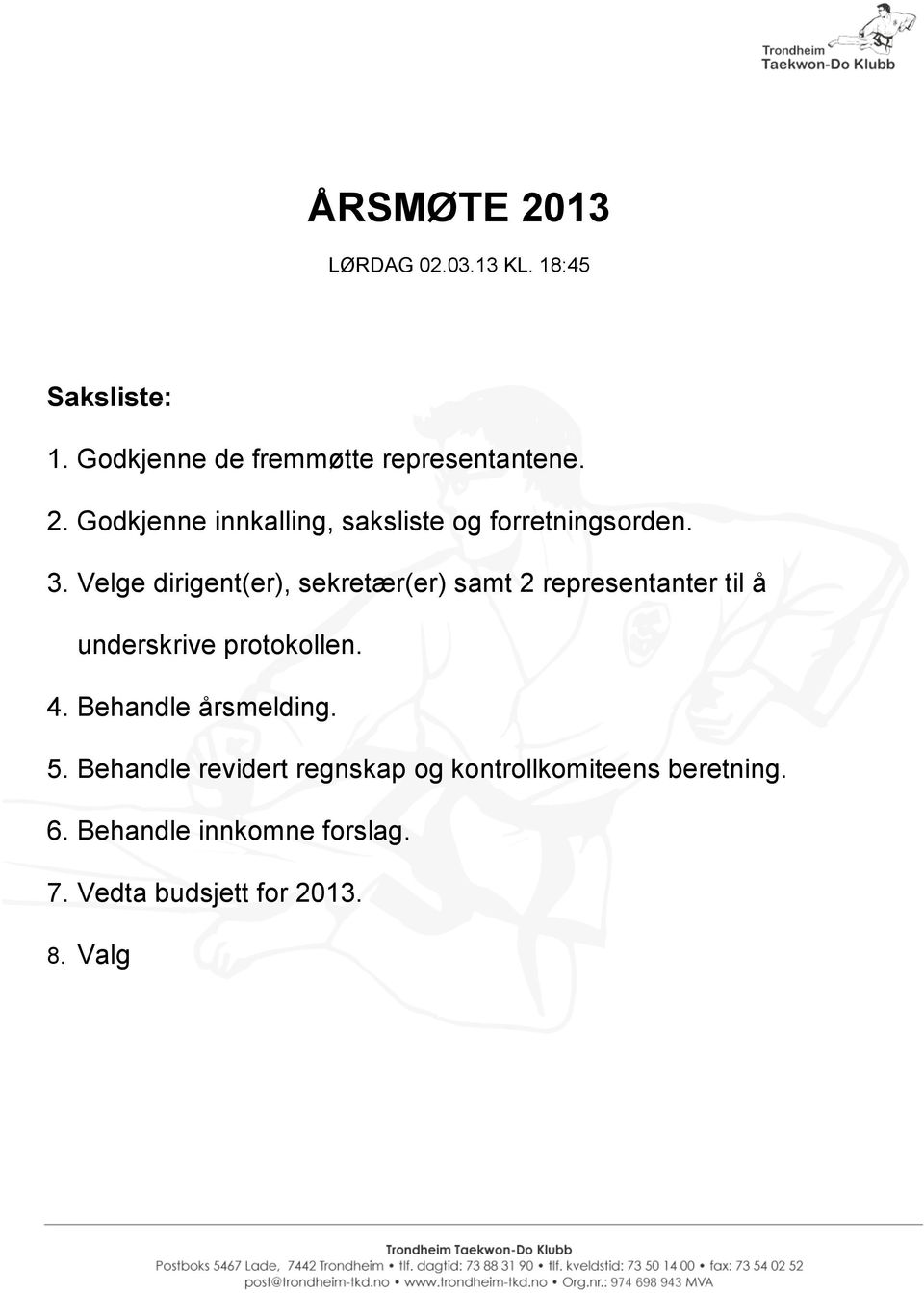 Trondheim
Taekwon-Do Klubb

ÅRSMØTE 2013

LØRDAG 02.03.13 KL. 18:45

Saksliste:

1. Godkjenne de fremmøtte representantene.

2. Godkjenne innkalling, saksliste og forretningsorden.

3. Velge dirigent(er), sekretær(er) samt 2 representanter til å underskrive protokollen.

4. Behandle årsmelding.

5. Behandle revidert regnskap og kontrollkomiteens beretning.

6. Behandle innkomne forslag.

7. Vedta budsjett for 2013.

8. Valg

Trondheim Taekwon-Do Klubb
Postboks 5467 Lade, 7442 Trondheim • tlf. dagtid: 73 88 31 90 • tlf. kveldstid: 73 50 14 00 • fax: 73 54 02 52
post@trondheim-tkd.no • www.trondheim-tkd.no • Org.nr.: 974 698 943 MVA